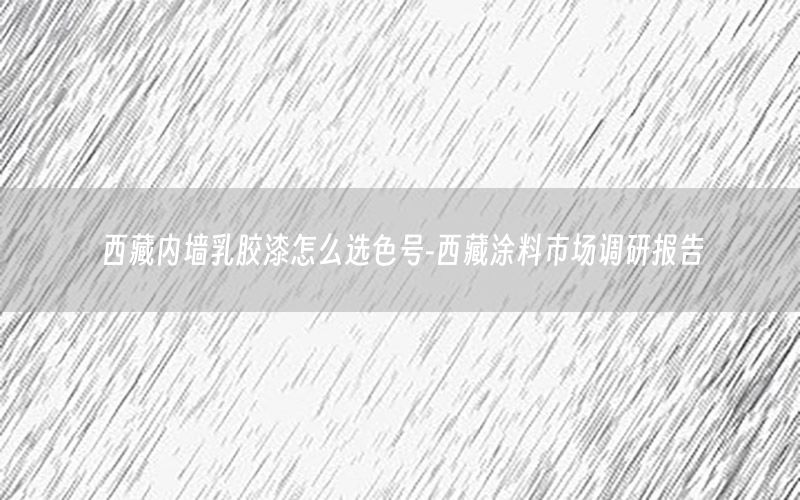 西藏内墙乳胶漆怎么选色号-西藏涂料市场调研报告